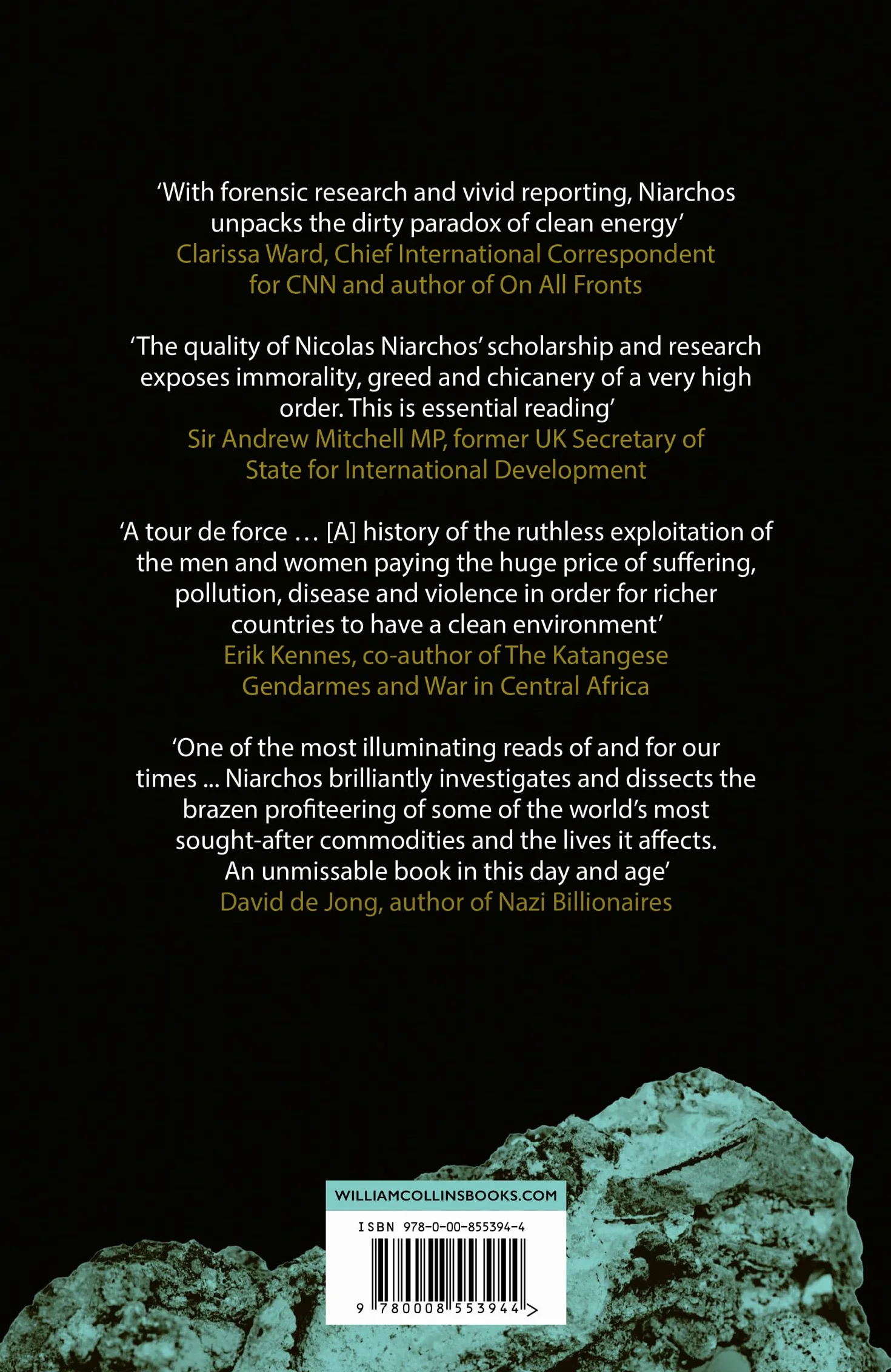 ‘With forensic research and vivid reporting, Niarchos unpacks the dirty paradox of clean energy’
Clarissa Ward, Chief International Correspondent for CNN and author of On All Fronts

‘The quality of Nicolas Niarchos’ scholarship and research exposes immorality, greed and chicanery of a very high order. This is essential reading’
Sir Andrew Mitchell MP, former UK Secretary of State for International Development

‘A tour de force … [A] history of the ruthless exploitation of the men and women paying the huge price of suffering, pollution, disease and violence in order for richer countries to have a clean environment’
Erik Kennes, co-author of The Katangese Gendarmes and War in Central Africa

‘One of the most illuminating reads of and for our times ... Niarchos brilliantly investigates and dissects the brazen profiteering of some of the world’s most sought-after commodities and the lives it affects. An unmissable book in this day and age’
David de Jong, author of Nazi Billionaires

WILLIAMCOLLINSBOOKS.COM

ISBN 978-0-00-855394-4

9 780008 553944 >